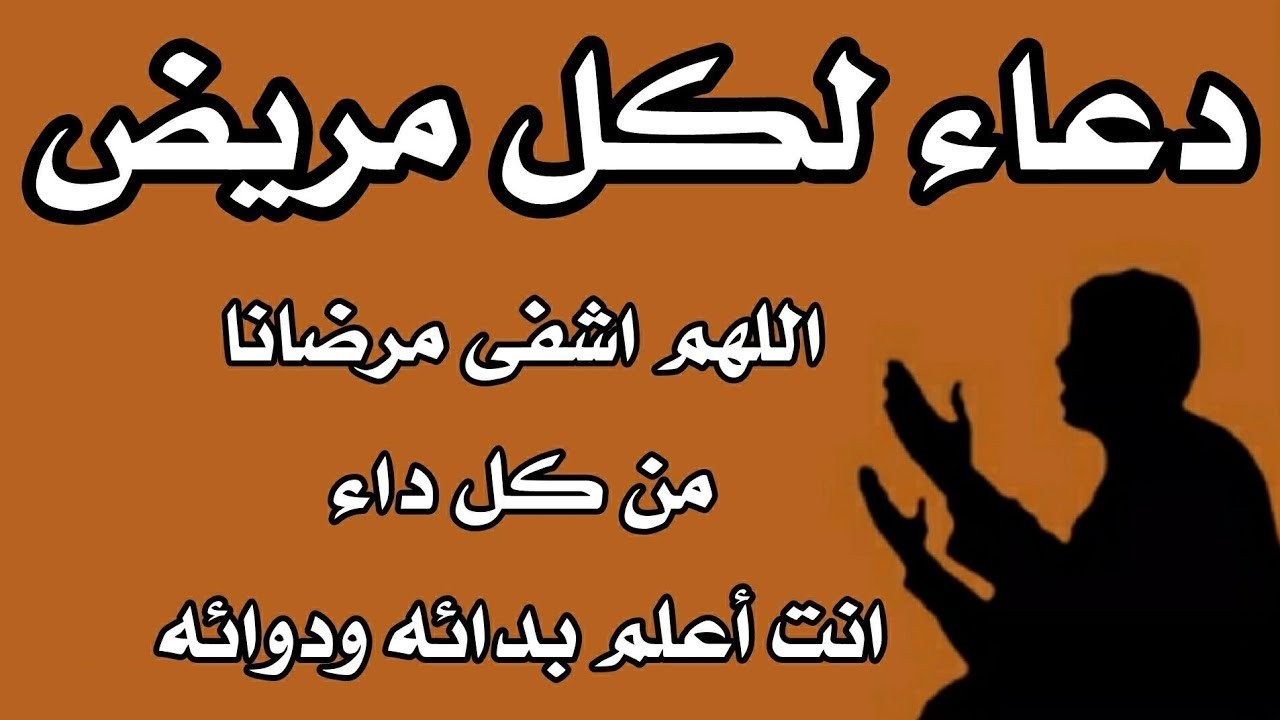 دعاء لكل مريض

اللهم اشفى مرضانا

من كل داء

انت أعلم بدائه ودوائه